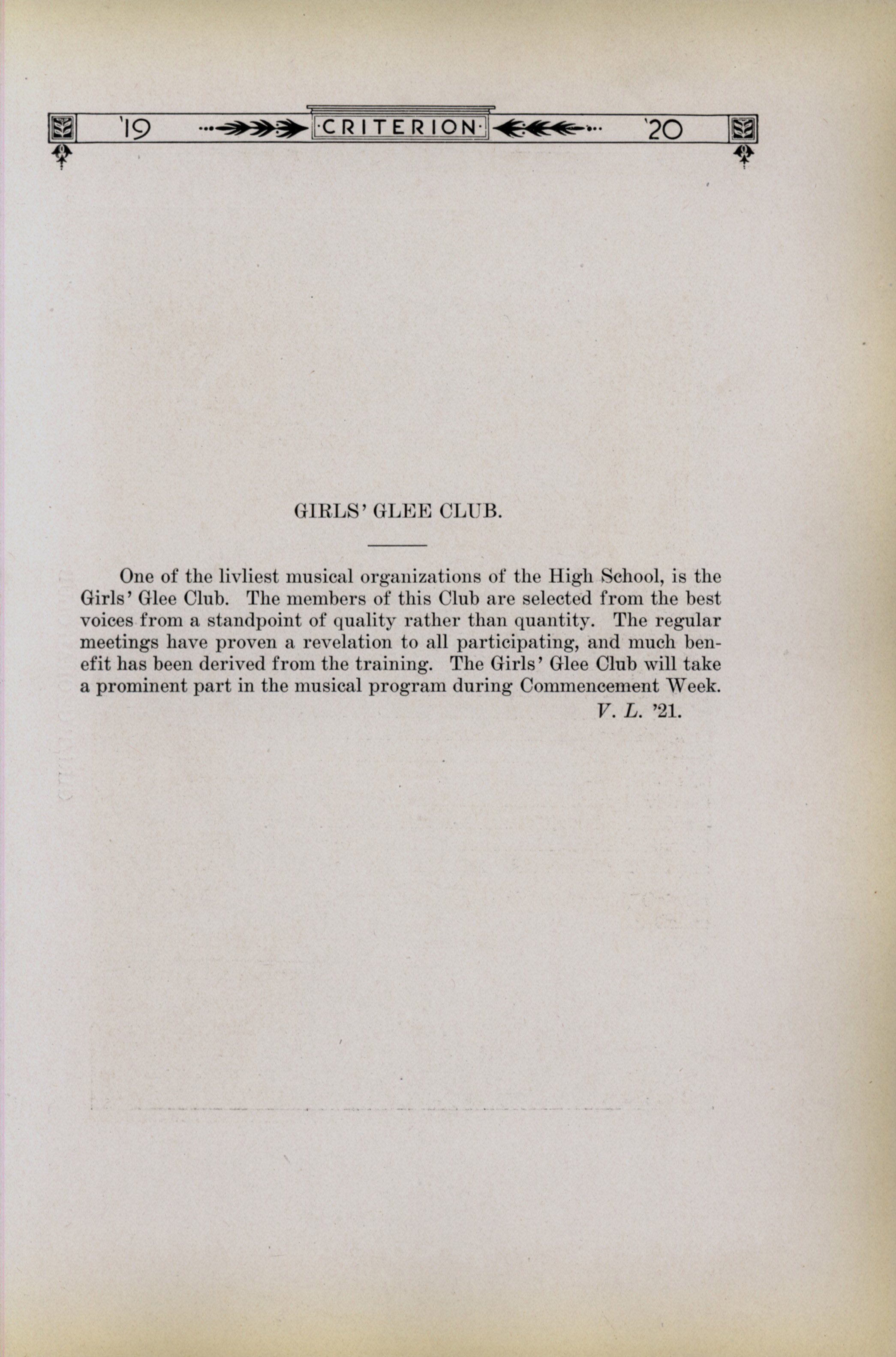 '19 ·CRITERION· '20

GIRLS' GLEE CLUB.

One of the livliest musical organizations of the High School, is the Girls' Glee Club. The members of this Club are selected from the best voices from a standpoint of quality rather than quantity. The regular meetings have proven a revelation to all participating, and much benefit has been derived from the training. The Girls' Glee Club will take a prominent part in the musical program during Commencement Week.

V. L. '21.